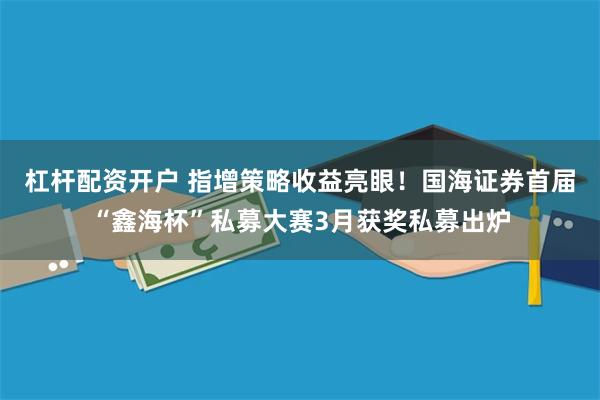 杠杆配资开户 指增策略收益亮眼！国海证券首届“鑫海杯”私募大赛3月获奖私募出炉